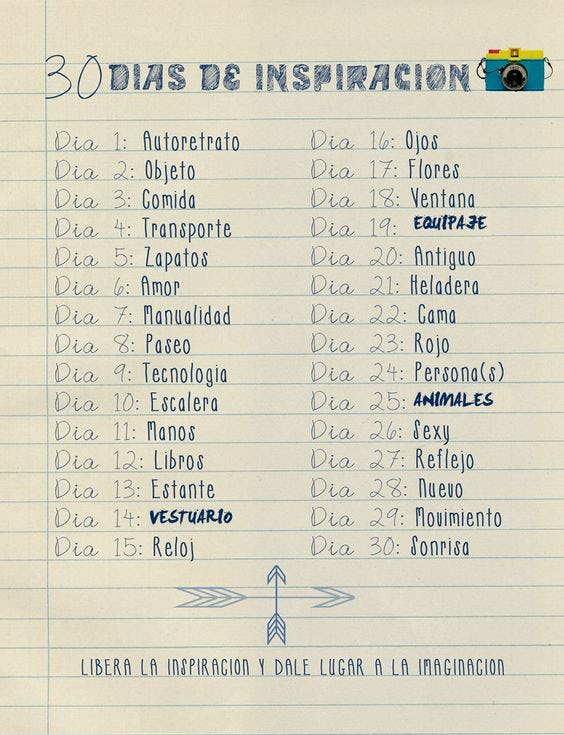 30 DIAS DE INSPIRACION

Dia 1: Autoretrato
Dia 2: Objeto
Dia 3: Comida
Dia 4: Transporte
Dia 5: Zapatos
Dia 6: Amor
Dia 7: Manualidad
Dia 8: Paseo
Dia 9: Tecnologia
Dia 10: Escalera
Dia 11: Manos
Dia 12: Libros
Dia 13: Estante
Dia 14: VESTUARIO
Dia 15: Reloj

Dia 16: Ojos
Dia 17: Flores
Dia 18: Ventana
Dia 19: EQUIPAJE
Dia 20: Antiguo
Dia 21: Heladera
Dia 22: Cama
Dia 23: Rojo
Dia 24: Persona(s)
Dia 25: ANIMALES
Dia 26: Sexy
Dia 27: Reflejo
Dia 28: Nuevo
Dia 29: Movimiento
Dia 30: Sonrisa

LIBERA LA INSPIRACION Y DALE LUGAR A LA IMAGINACION